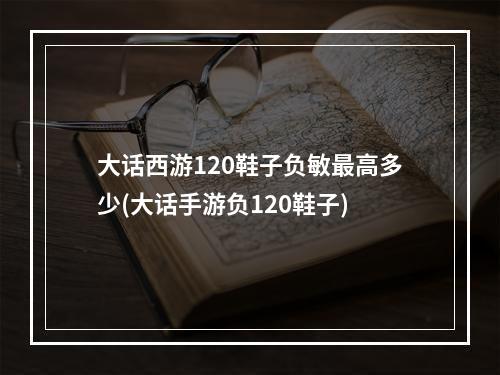 大话西游120鞋子负敏最高多少(大话手游负120鞋子)